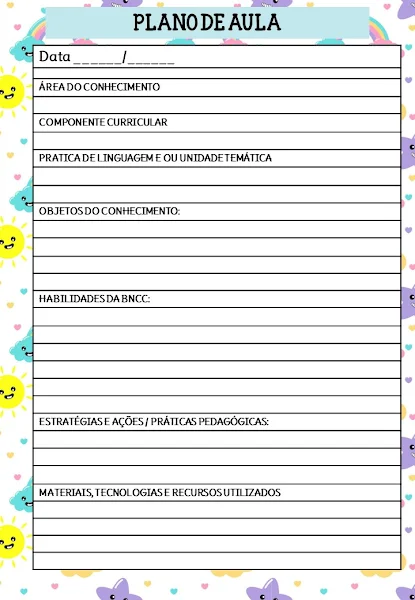 PLANO DE AULA

Data ______/______

ÁREA DO CONHECIMENTO

COMPONENTE CURRICULAR

PRATICA DE LINGUAGEM E OU UNIDADE TEMÁTICA

OBJETOS DO CONHECIMENTO:

HABILIDADES DA BNCC:

ESTRATÉGIAS E AÇÕES / PRÁTICAS PEDAGÓGICAS:

MATERIAIS, TECNOLOGIAS E RECURSOS UTILIZADOS